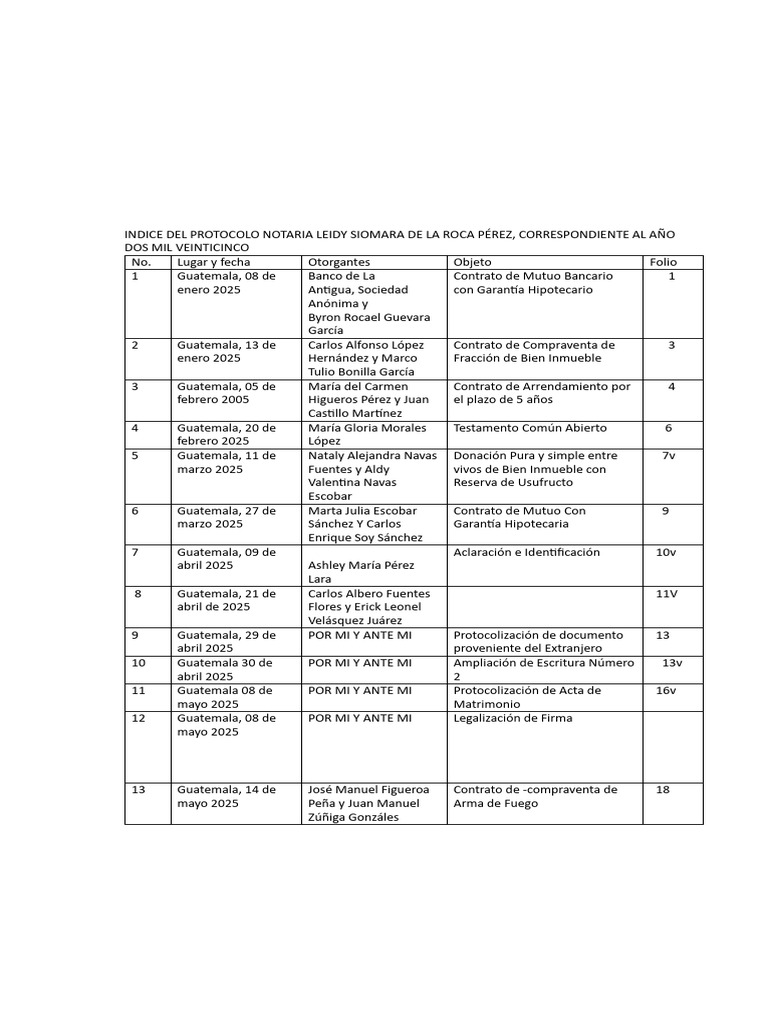 INDICE DEL PROTOCOLO NOTARIA LEIDY SIOMARA DE LA ROCA PÉREZ, CORRESPONDIENTE AL AÑO DOS MIL VEINTICINCO

| No. | Lugar y fecha | Otorgantes | Objeto | Folio |
|---|---|---|---|---|
| 1 | Guatemala, 08 de enero 2025 | Banco de La Antigua, Sociedad Anónima y Byron Rocael Guevara García | Contrato de Mutuo Bancario con Garantía Hipotecario | 1 |
| 2 | Guatemala, 13 de enero 2025 | Carlos Alfonso López Hernández y Marco Tulio Bonilla García | Contrato de Compraventa de Fracción de Bien Inmueble | 3 |
| 3 | Guatemala, 05 de febrero 2005 | María del Carmen Higueros Pérez y Juan Castillo Martínez | Contrato de Arrendamiento por el plazo de 5 años | 4 |
| 4 | Guatemala, 20 de febrero 2025 | María Gloria Morales López | Testamento Común Abierto | 6 |
| 5 | Guatemala, 11 de marzo 2025 | Nataly Alejandra Navas Fuentes y Aldy Valentina Navas Escobar | Donación Pura y simple entre vivos de Bien Inmueble con Reserva de Usufructo | 7v |
| 6 | Guatemala, 27 de marzo 2025 | Marta Julia Escobar Sánchez Y Carlos Enrique Soy Sánchez | Contrato de Mutuo Con Garantía Hipotecaria | 9 |
| 7 | Guatemala, 09 de abril 2025 | Ashley María Pérez Lara | Aclaración e Identificación | 10v |
| 8 | Guatemala, 21 de abril de 2025 | Carlos Albero Fuentes Flores y Erick Leonel Velásquez Juárez | | 11V |
| 9 | Guatemala, 29 de abril 2025 | POR MI Y ANTE MI | Protocolización de documento proveniente del Extranjero | 13 |
| 10 | Guatemala 30 de abril 2025 | POR MI Y ANTE MI | Ampliación de Escritura Número 2 | 13v |
| 11 | Guatemala 08 de mayo 2025 | POR MI Y ANTE MI | Protocolización de Acta de Matrimonio | 16v |
| 12 | Guatemala, 08 de mayo 2025 | POR MI Y ANTE MI | Legalización de Firma | |
| 13 | Guatemala, 14 de mayo 2025 | José Manuel Figueroa Peña y Juan Manuel Zúñiga Gonzáles | Contrato de -compraventa de Arma de Fuego | 18 |